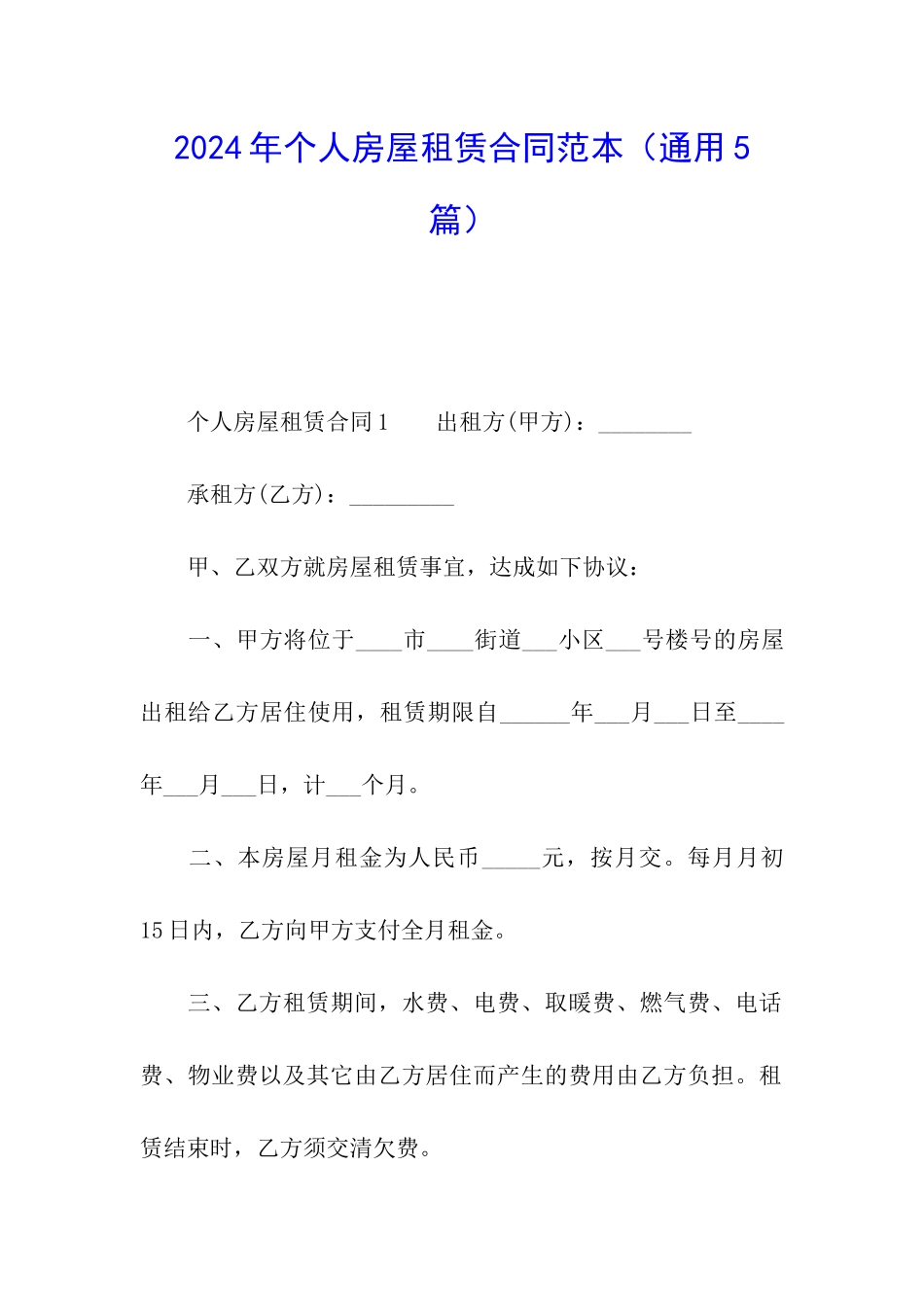 2024年个人房屋租赁合同范本（通用5篇）

个人房屋租赁合同1　　出租方(甲方)：________

承租方(乙方)：_________

甲、乙双方就房屋租赁事宜，达成如下协议：

一、甲方将位于____市____街道___小区___号楼号的房屋出租给乙方居住使用，租赁期限自______年___月___日至____年___月___日，计___个月。

二、本房屋月租金为人民币_____元，按月交。每月月初15日内，乙方向甲方支付全月租金。

三、乙方租赁期间，水费、电费、取暖费、燃气费、电话费、物业费以及其它由乙方居住而产生的费用由乙方负担。租赁结束时，乙方须交清欠费。